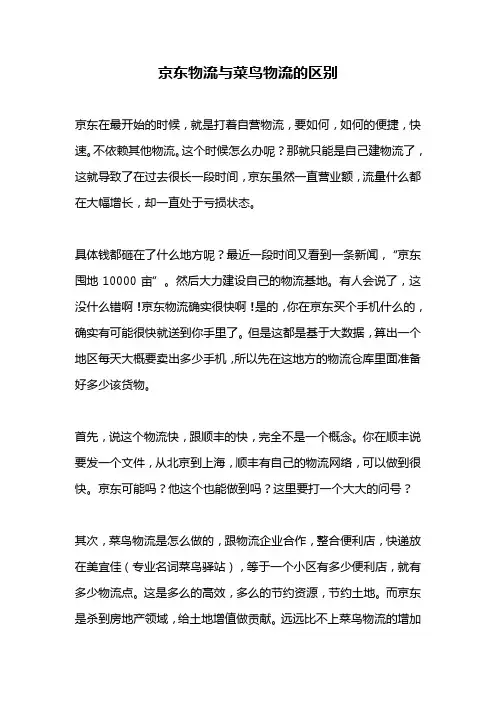 京东物流与菜鸟物流的区别

京东在最开始的时候，就是打着自营物流，要如何，如何的便捷，快速。不依赖其他物流。这个时候怎么办呢？那就只能是自己建物流了，这就导致了在过去很长一段时间，京东虽然一直营业额，流量什么都在大幅增长，却一直处于亏损状态。

具体钱都砸在了什么地方呢？最近一段时间又看到一条新闻，“京东围地 10000 亩”。然后大力建设自己的物流基地。有人会说了，这没什么错啊！京东物流确实很快啊！是的，你在京东买个手机什么的，确实有可能很快就送到你手里了。但是这都是基于大数据，算出一个地区每天大概要卖出多少手机，所以先在这地方的物流仓库里面准备好多少该货物。

首先，说这个物流快，跟顺丰的快，完全不是一个概念。你在顺丰说要发一个文件，从北京到上海，顺丰有自己的物流网络，可以做到很快。京东可能吗？他这个也能做到吗？这里要打一个大大的问号？

其次，菜鸟物流是怎么做的，跟物流企业合作，整合便利店，快递放在美宜佳（专业名词菜鸟驿站），等于一个小区有多少便利店，就有多少物流点。这是多么的高效，多么的节约资源，节约土地。而京东是杀到房地产领域，给土地增值做贡献。远远比不上菜鸟物流的增加